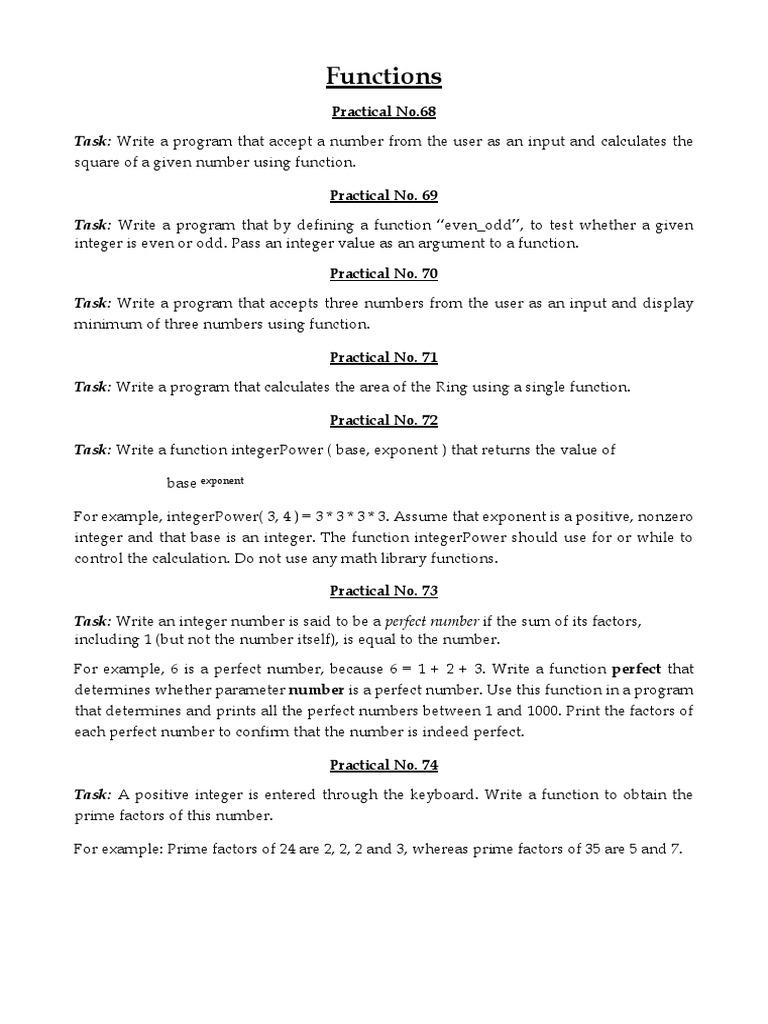 Functions

Practical No.68

Task: Write a program that accept a number from the user as an input and calculates the square of a given number using function.

Practical No. 69

Task: Write a program that by defining a function "even_odd", to test whether a given integer is even or odd. Pass an integer value as an argument to a function.

Practical No. 70

Task: Write a program that accepts three numbers from the user as an input and display minimum of three numbers using function.

Practical No. 71

Task: Write a program that calculates the area of the Ring using a single function.

Practical No. 72

Task: Write a function integerPower ( base, exponent ) that returns the value of

base $^{exponent}$

For example, integerPower( 3, 4 ) = 3 * 3 * 3 * 3. Assume that exponent is a positive, nonzero integer and that base is an integer. The function integerPower should use for or while to control the calculation. Do not use any math library functions.

Practical No. 73

Task: Write an integer number is said to be a perfect number if the sum of its factors, including 1 (but not the number itself), is equal to the number.

For example, 6 is a perfect number, because 6 = 1 + 2 + 3. Write a function perfect that determines whether parameter number is a perfect number. Use this function in a program that determines and prints all the perfect numbers between 1 and 1000. Print the factors of each perfect number to confirm that the number is indeed perfect.

Practical No. 74

Task: A positive integer is entered through the keyboard. Write a function to obtain the prime factors of this number.

For example: Prime factors of 24 are 2, 2, 2 and 3, whereas prime factors of 35 are 5 and 7.